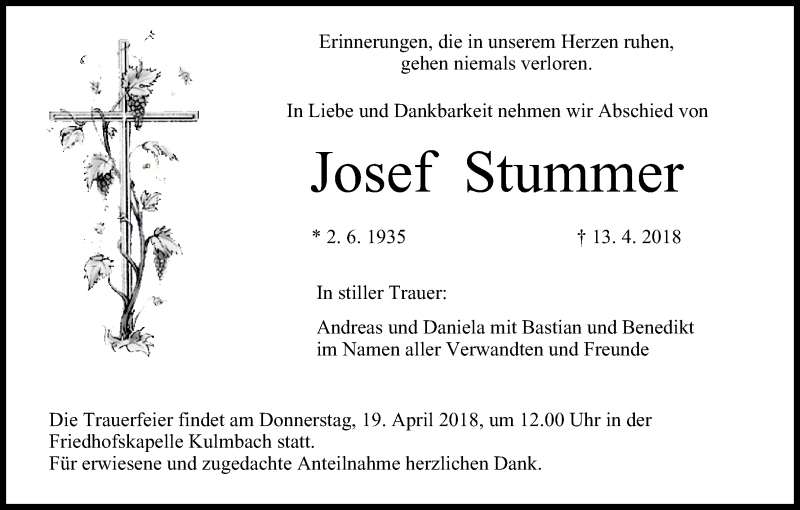 Erinnerungen, die in unserem Herzen ruhen,
gehen niemals verloren.

In Liebe und Dankbarkeit nehmen wir Abschied von

Josef Stummer

* 2. 6. 1935 † 13. 4. 2018

In stiller Trauer:

Andreas und Daniela mit Bastian und Benedikt
im Namen aller Verwandten und Freunde

Die Trauerfeier findet am Donnerstag, 19. April 2018, um 12.00 Uhr in der Friedhofskapelle Kulmbach statt.
Für erwiesene und zugedachte Anteilnahme herzlichen Dank.